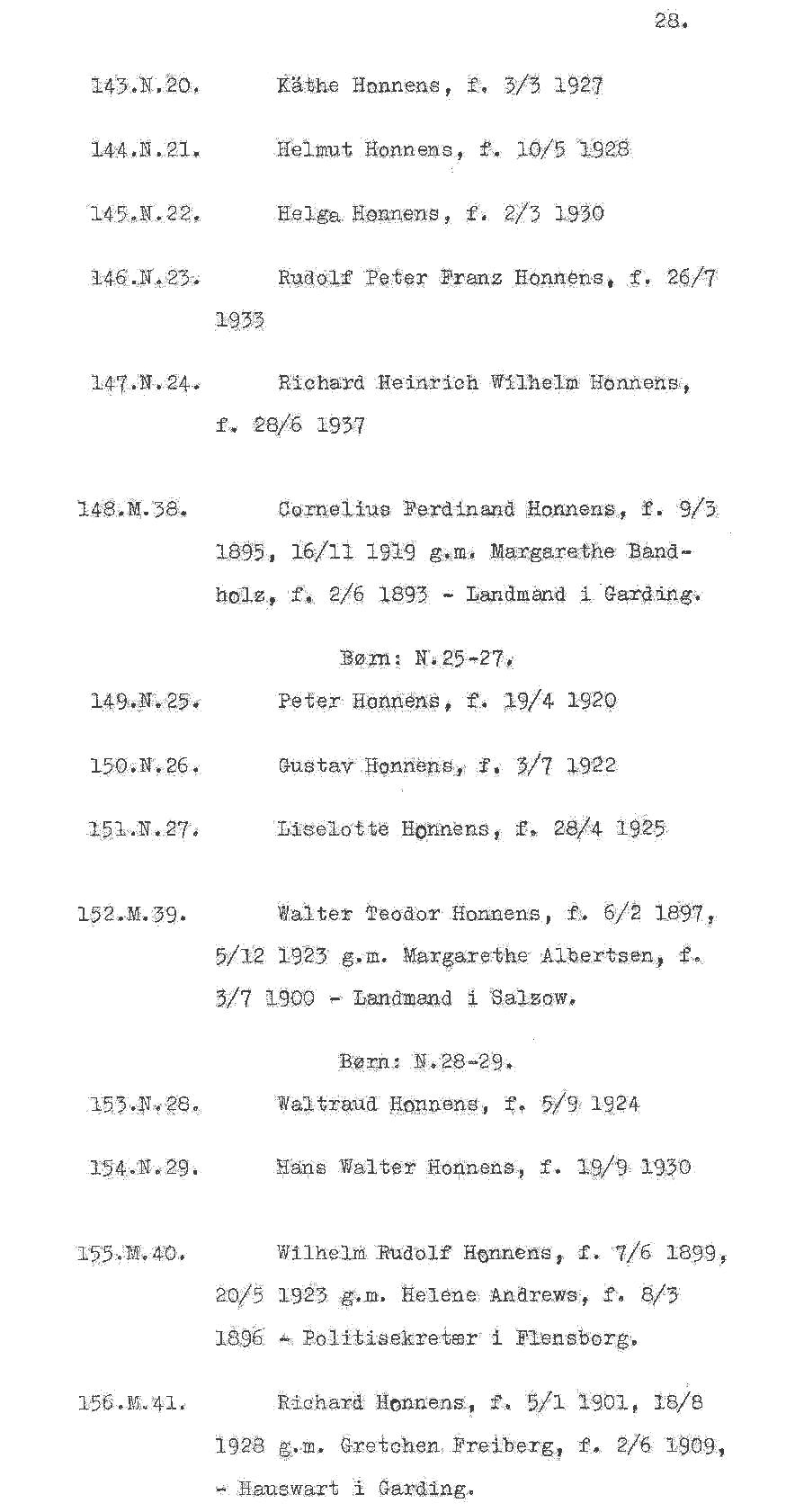 28.

143.N.20. Käthe Honnens, f. 3/3 1927

144.N.21. Helmut Honnens, f. 10/5 1928

145.N.22. Helga Honnens, f. 2/3 1930

146.N.23. Rudolf Peter Franz Honnens, f. 26/7 1933

147.N.24. Richard Heinrich Wilhelm Honnens, f. 28/6 1937

148.M.38. Cornelius Ferdinand Honnens, f. 9/3 1895, 16/11 1919 g.m. Margarethe Bandholz, f. 2/6 1893 - Landmand i Garding.

Børn: N.25-27.

149.N.25. Peter Honnens, f. 19/4 1920

150.N.26. Gustav Honnens, f. 3/7 1922

151.N.27. Liselotte Honnens, f. 28/4 1925

152.M.39. Walter Teodor Honnens, f. 6/2 1897, 5/12 1923 g.m. Margarethe Albertsen, f. 3/7 1900 - Landmand i Salzow.

Børn: N.28-29.

153.N.28. Waltraud Honnens, f. 5/9 1924

154.N.29. Hans Walter Honnens, f. 19/9 1930

155.M.40. Wilhelm Rudolf Honnens, f. 7/6 1899, 20/5 1923 g.m. Helene Andrews, f. 8/3 1896 - Politisekretær i Flensborg.

156.M.41. Richard Honnens, f. 5/1 1901, 18/8 1928 g.m. Gretchen Freiberg, f. 2/6 1909, - Hauswart i Garding.